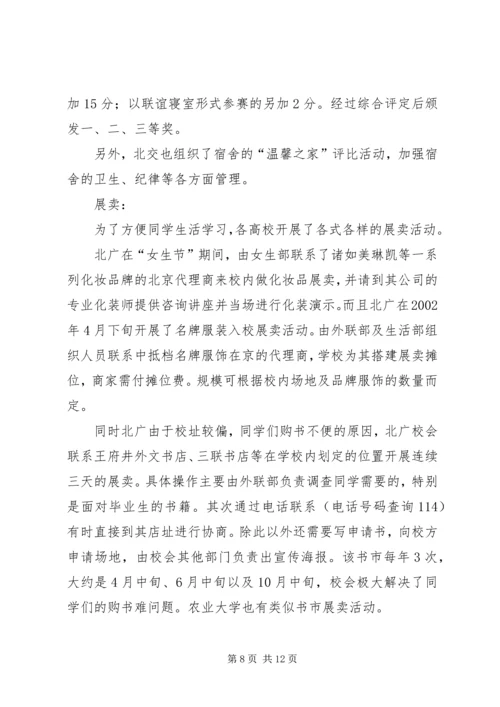 加 15 分；以联谊寝室形式参赛的另加 2 分。经过综合评定后颁发一、二、三等奖。

另外，北交也组织了宿舍的“温馨之家”评比活动，加强宿舍的卫生、纪律等各方面管理。

展卖：

为了方便同学生活学习，各高校开展了各式各样的展卖活动。

北广在“女生节”期间，由女生部联系了诸如美琳凯等一系列化妆品牌的北京代理商来校内做化妆品展卖，并请到其公司的专业化装师提供咨询讲座并当场进行化装演示。而且北广在 2002 年 4 月下旬开展了名牌服装入校展卖活动。由外联部及生活部组织人员联系中抵档名牌服饰在京的代理商，学校为其搭建展卖摊位，商家需付摊位费。规模可根据校内场地及品牌服饰的数量而定。

同时北广由于校址较偏，同学们购书不便的原因，北广校会联系王府井外文书店、三联书店等在学校内划定的位置开展连续三天的展卖。具体操作主要由外联部负责调查同学需要的，特别是面对毕业生的书籍。其次通过电话联系（电话号码查询 114）有时直接到其店址进行协商。除此以外还需要写申请书，向校方申请场地，由校会其他部门负责出宣传海报。该书市每年 3 次，大约是 4 月中旬、6 月中旬以及 10 月中旬，校会极大解决了同学们的购书难问题。农业大学也有类似书市展卖活动。

第 8 页 共 12 页